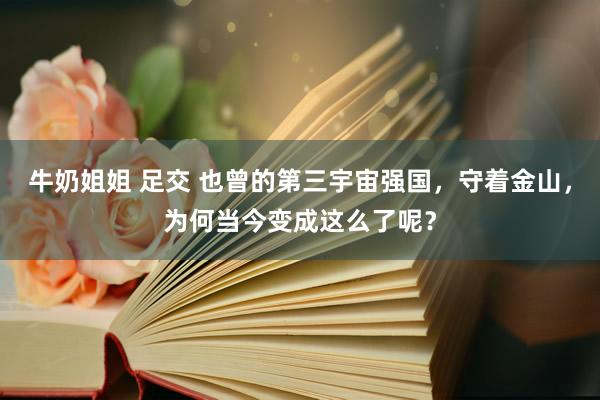 牛奶姐姐 足交 也曾的第三宇宙强国，守着金山，为何当今变成这么了呢？